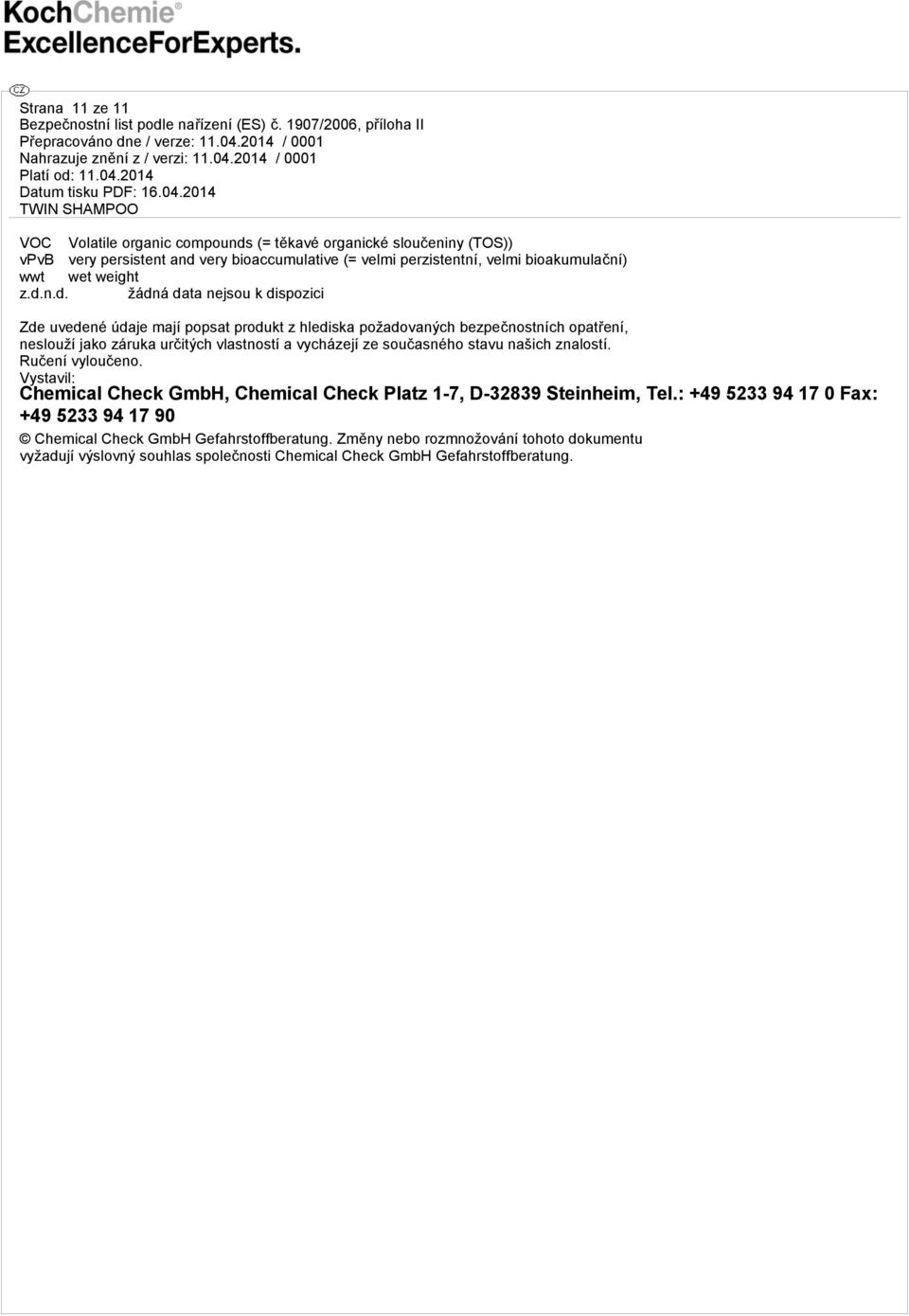 KochChemie®
ExcellenceForExperts.

CZ

Strana 11 ze 11
Bezpečnostní list podle nařízení (ES) č. 1907/2006, příloha II
Přepracováno dne / verze: 11.04.2014 / 0001
Nahrazuje znění z / verzi: 11.04.2014 / 0001
Platí od: 11.04.2014
Datum tisku PDF: 16.04.2014
TWIN SHAMPOO

VOC Volatile organic compounds (= těkavé organické sloučeniny (TOS))
vPvB very persistent and very bioaccumulative (= velmi perzistentní, velmi bioakumulační)
wwt wet weight
z.d.n.d. žádná data nejsou k dispozici

Zde uvedené údaje mají popsat produkt z hlediska požadovaných bezpečnostních opatření, neslouží jako záruka určitých vlastností a vycházejí ze současného stavu našich znalostí.
Ručení vyloučeno.
Vystavil:
Chemical Check GmbH, Chemical Check Platz 1-7, D-32839 Steinheim, Tel.: +49 5233 94 17 0 Fax: +49 5233 94 17 90

© Chemical Check GmbH Gefahrstoffberatung. Změny nebo rozmnožování tohoto dokumentu vyžadují výslovný souhlas společnosti Chemical Check GmbH Gefahrstoffberatung.